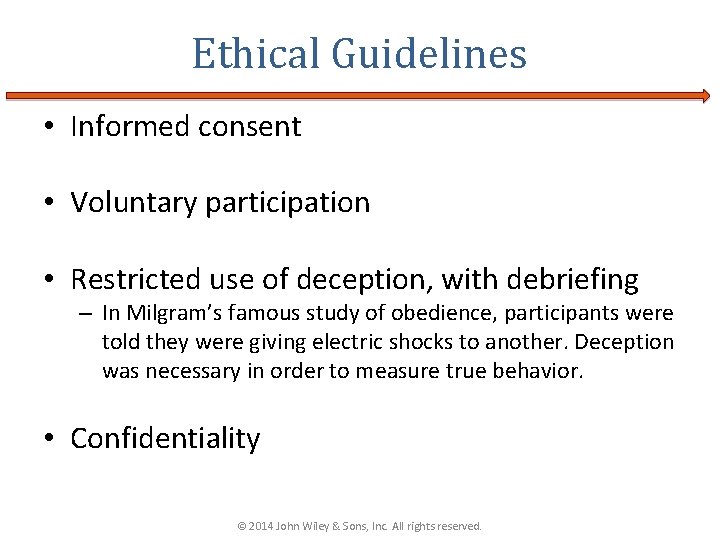 Ethical Guidelines

• Informed consent

• Voluntary participation

• Restricted use of deception, with debriefing
– In Milgram's famous study of obedience, participants were told they were giving electric shocks to another. Deception was necessary in order to measure true behavior.

• Confidentiality

© 2014 John Wiley & Sons, Inc. All rights reserved.